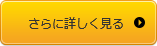 さらに詳しく見る